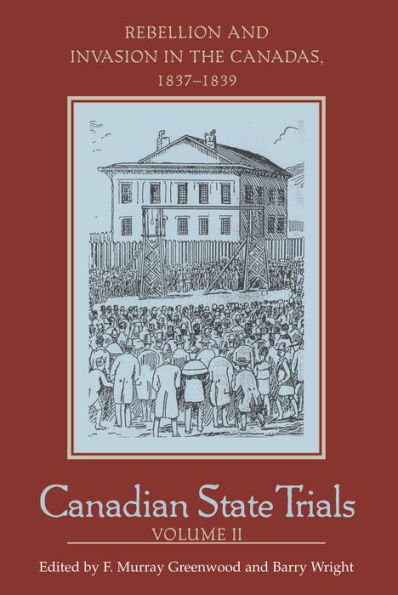 REBELLION AND INVASION IN THE CANADAS, 1837–1839

Canadian State Trials
VOLUME II

Edited by F. Murray Greenwood and Barry Wright